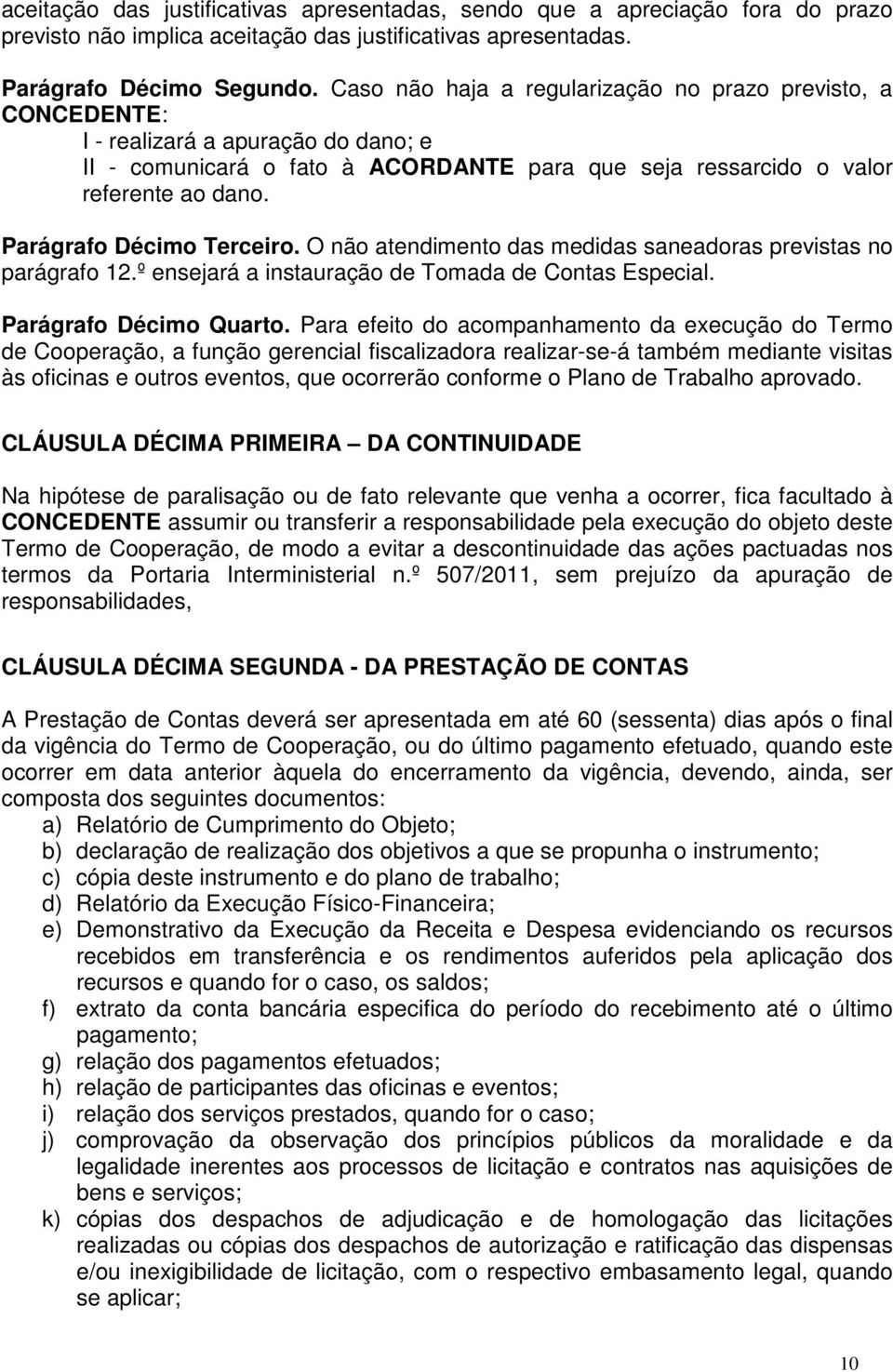 aceitação das justificativas apresentadas, sendo que a apreciação fora do prazo previsto não implica aceitação das justificativas apresentadas.

Parágrafo Décimo Segundo. Caso não haja a regularização no prazo previsto, a CONCEDENTE:
I - realizará a apuração do dano; e
II - comunicará o fato à ACORDANTE para que seja ressarcido o valor referente ao dano.

Parágrafo Décimo Terceiro. O não atendimento das medidas saneadoras previstas no parágrafo 12.º ensejará a instauração de Tomada de Contas Especial.

Parágrafo Décimo Quarto. Para efeito do acompanhamento da execução do Termo de Cooperação, a função gerencial fiscalizadora realizar-se-á também mediante visitas às oficinas e outros eventos, que ocorrerão conforme o Plano de Trabalho aprovado.

CLÁUSULA DÉCIMA PRIMEIRA — DA CONTINUIDADE

Na hipótese de paralisação ou de fato relevante que venha a ocorrer, fica facultado à CONCEDENTE assumir ou transferir a responsabilidade pela execução do objeto deste Termo de Cooperação, de modo a evitar a descontinuidade das ações pactuadas nos termos da Portaria Interministerial n.º 507/2011, sem prejuízo da apuração de responsabilidades,

CLÁUSULA DÉCIMA SEGUNDA - DA PRESTAÇÃO DE CONTAS

A Prestação de Contas deverá ser apresentada em até 60 (sessenta) dias após o final da vigência do Termo de Cooperação, ou do último pagamento efetuado, quando este ocorrer em data anterior àquela do encerramento da vigência, devendo, ainda, ser composta dos seguintes documentos:
a) Relatório de Cumprimento do Objeto;
b) declaração de realização dos objetivos a que se propunha o instrumento;
c) cópia deste instrumento e do plano de trabalho;
d) Relatório da Execução Físico-Financeira;
e) Demonstrativo da Execução da Receita e Despesa evidenciando os recursos recebidos em transferência e os rendimentos auferidos pela aplicação dos recursos e quando for o caso, os saldos;
f) extrato da conta bancária especifica do período do recebimento até o último pagamento;
g) relação dos pagamentos efetuados;
h) relação de participantes das oficinas e eventos;
i) relação dos serviços prestados, quando for o caso;
j) comprovação da observação dos princípios públicos da moralidade e da legalidade inerentes aos processos de licitação e contratos nas aquisições de bens e serviços;
k) cópias dos despachos de adjudicação e de homologação das licitações realizadas ou cópias dos despachos de autorização e ratificação das dispensas e/ou inexigibilidade de licitação, com o respectivo embasamento legal, quando se aplicar;

10